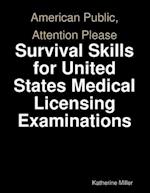 American Public,
Attention Please

Survival Skills for United States Medical Licensing Examinations

Katherine Miller